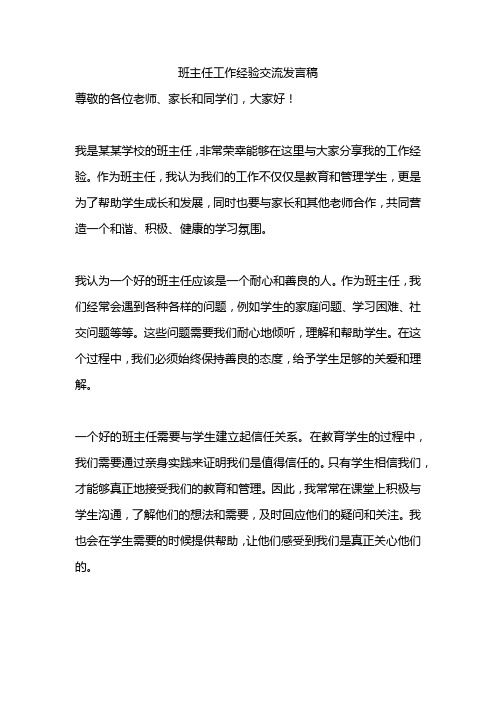 班主任工作经验交流发言稿

尊敬的各位老师、家长和同学们，大家好！

我是某某学校的班主任，非常荣幸能够在这里与大家分享我的工作经验。作为班主任，我认为我们的工作不仅仅是教育和管理学生，更是为了帮助学生成长和发展，同时也要与家长和其他老师合作，共同营造一个和谐、积极、健康的学习氛围。

我认为一个好的班主任应该是一个耐心和善良的人。作为班主任，我们经常会遇到各种各样的问题，例如学生的家庭问题、学习困难、社交问题等等。这些问题需要我们耐心地倾听，理解和帮助学生。在这个过程中，我们必须始终保持善良的态度，给予学生足够的关爱和理解。

一个好的班主任需要与学生建立起信任关系。在教育学生的过程中，我们需要通过亲身实践来证明我们是值得信任的。只有学生相信我们，才能够真正地接受我们的教育和管理。因此，我常常在课堂上积极与学生沟通，了解他们的想法和需要，及时回应他们的疑问和关注。我也会在学生需要的时候提供帮助，让他们感受到我们是真正关心他们的。